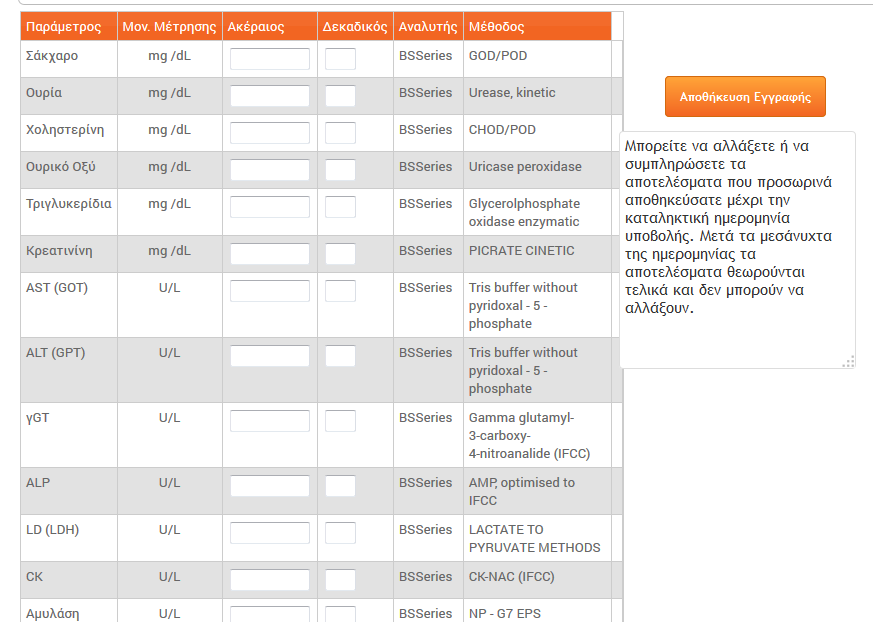 | Παράμετρος | Μον. Μέτρησης | Ακέραιος | Δεκαδικός | Αναλυτής | Μέθοδος |
|---|---|---|---|---|---|
| Σάκχαρο | mg /dL | | | BSSeries | GOD/POD |
| Ουρία | mg /dL | | | BSSeries | Urease, kinetic |
| Χοληστερίνη | mg /dL | | | BSSeries | CHOD/POD |
| Ουρικό Οξύ | mg /dL | | | BSSeries | Uricase peroxidase |
| Τριγλυκερίδια | mg /dL | | | BSSeries | Glycerolphosphate oxidase enzymatic |
| Κρεατινίνη | mg /dL | | | BSSeries | PICRATE CINETIC |
| AST (GOT) | U/L | | | BSSeries | Tris buffer without pyridoxal - 5 - phosphate |
| ALT (GPT) | U/L | | | BSSeries | Tris buffer without pyridoxal - 5 - phosphate |
| γGT | U/L | | | BSSeries | Gamma glutamyl-3-carboxy-4-nitroanalide (IFCC) |
| ALP | U/L | | | BSSeries | AMP, optimised to IFCC |
| LD (LDH) | U/L | | | BSSeries | LACTATE TO PYRUVATE METHODS |
| CK | U/L | | | BSSeries | CK-NAC (IFCC) |
| Αμυλάση | U/L | | | BSSeries | NP - G7 EPS |

Αποθήκευση Εγγραφής

Μπορείτε να αλλάξετε ή να συμπληρώσετε τα αποτελέσματα που προσωρινά αποθηκεύσατε μέχρι την καταληκτική ημερομηνία υποβολής. Μετά τα μεσάνυχτα της ημερομηνίας τα αποτελέσματα θεωρούνται τελικά και δεν μπορούν να αλλάξουν.